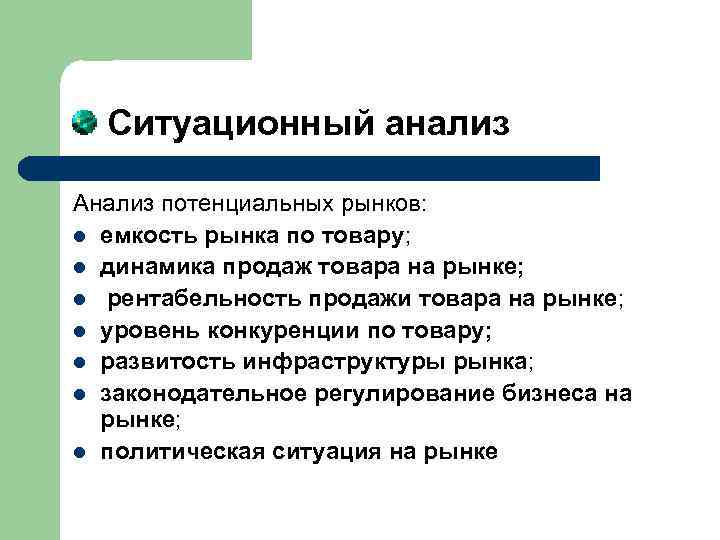 Ситуационный анализ

Анализ потенциальных рынков:

- емкость рынка по товару;
- динамика продаж товара на рынке;
- рентабельность продажи товара на рынке;
- уровень конкуренции по товару;
- развитость инфраструктуры рынка;
- законодательное регулирование бизнеса на рынке;
- политическая ситуация на рынке